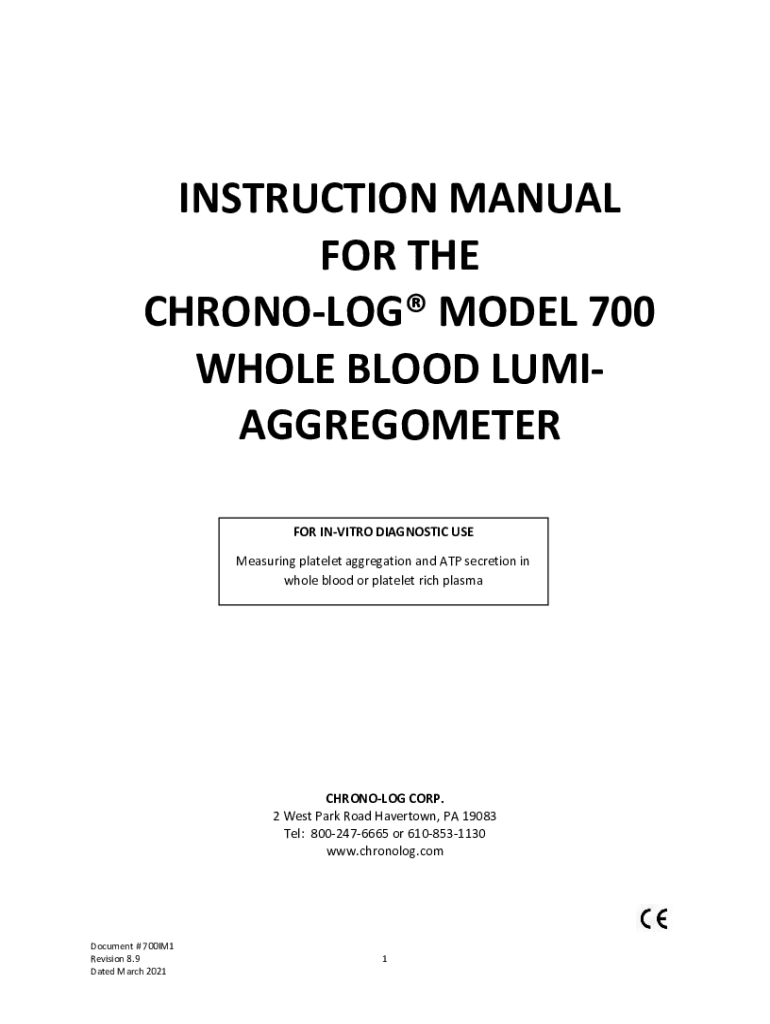 INSTRUCTION MANUAL
FOR THE
CHRONO-LOG® MODEL 700
WHOLE BLOOD LUMI-AGGREGOMETER

FOR IN-VITRO DIAGNOSTIC USE

Measuring platelet aggregation and ATP secretion in whole blood or platelet rich plasma

CHRONO-LOG CORP.
2 West Park Road Havertown, PA 19083
Tel: 800-247-6665 or 610-853-1130
www.chronolog.com

CE

Document #700IM1
Revision 8.9
Dated March 2021

1